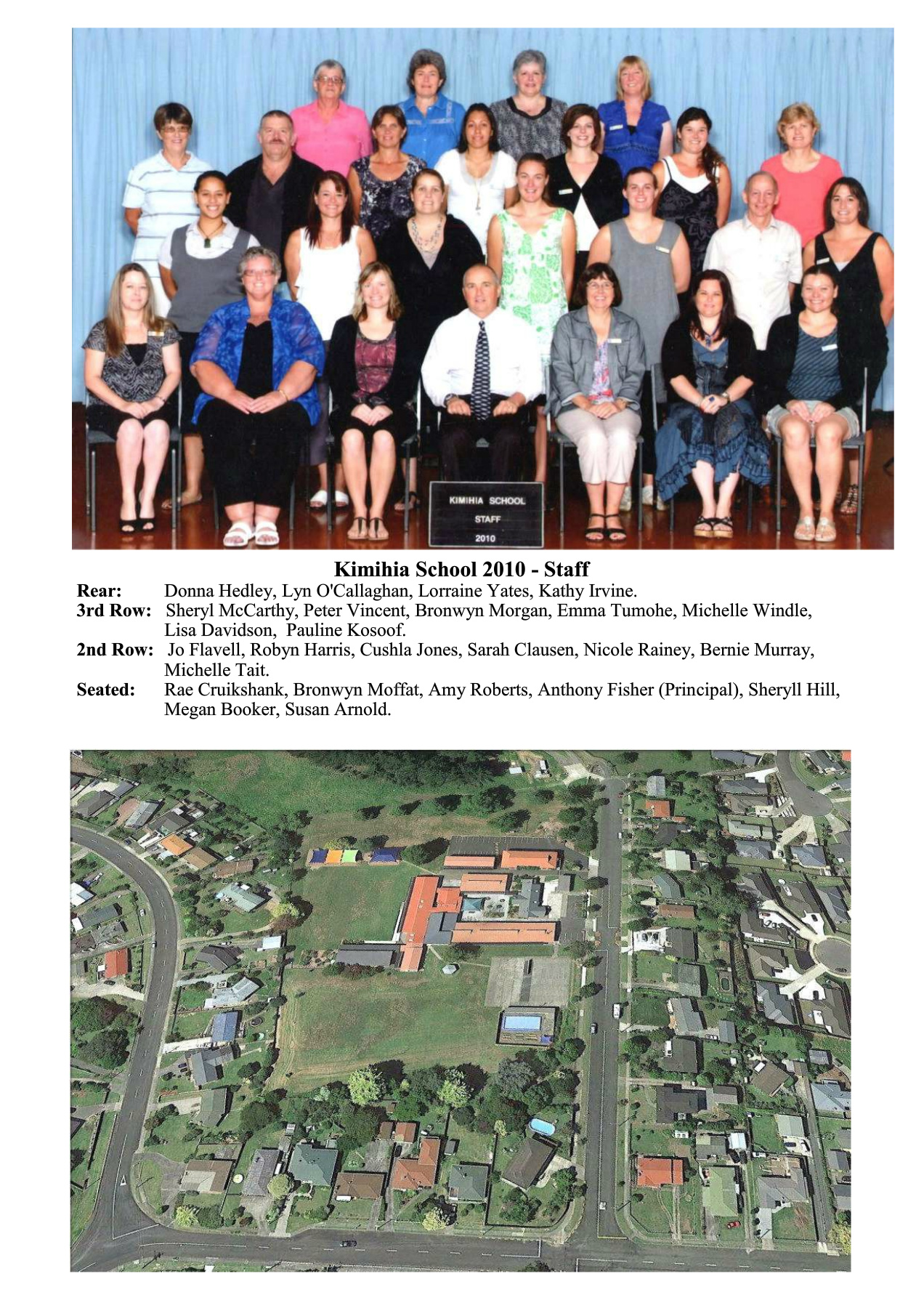 KIMIHIA SCHOOL
STAFF
2010

Kimihia School 2010 - Staff

Rear: Donna Hedley, Lyn O'Callaghan, Lorraine Yates, Kathy Irvine.

3rd Row: Sheryl McCarthy, Peter Vincent, Bronwyn Morgan, Emma Tumohe, Michelle Windle, Lisa Davidson, Pauline Kosoof.

2nd Row: Jo Flavell, Robyn Harris, Cushla Jones, Sarah Clausen, Nicole Rainey, Bernie Murray, Michelle Tait.

Seated: Rae Cruikshank, Bronwyn Moffat, Amy Roberts, Anthony Fisher (Principal), Sheryll Hill, Megan Booker, Susan Arnold.